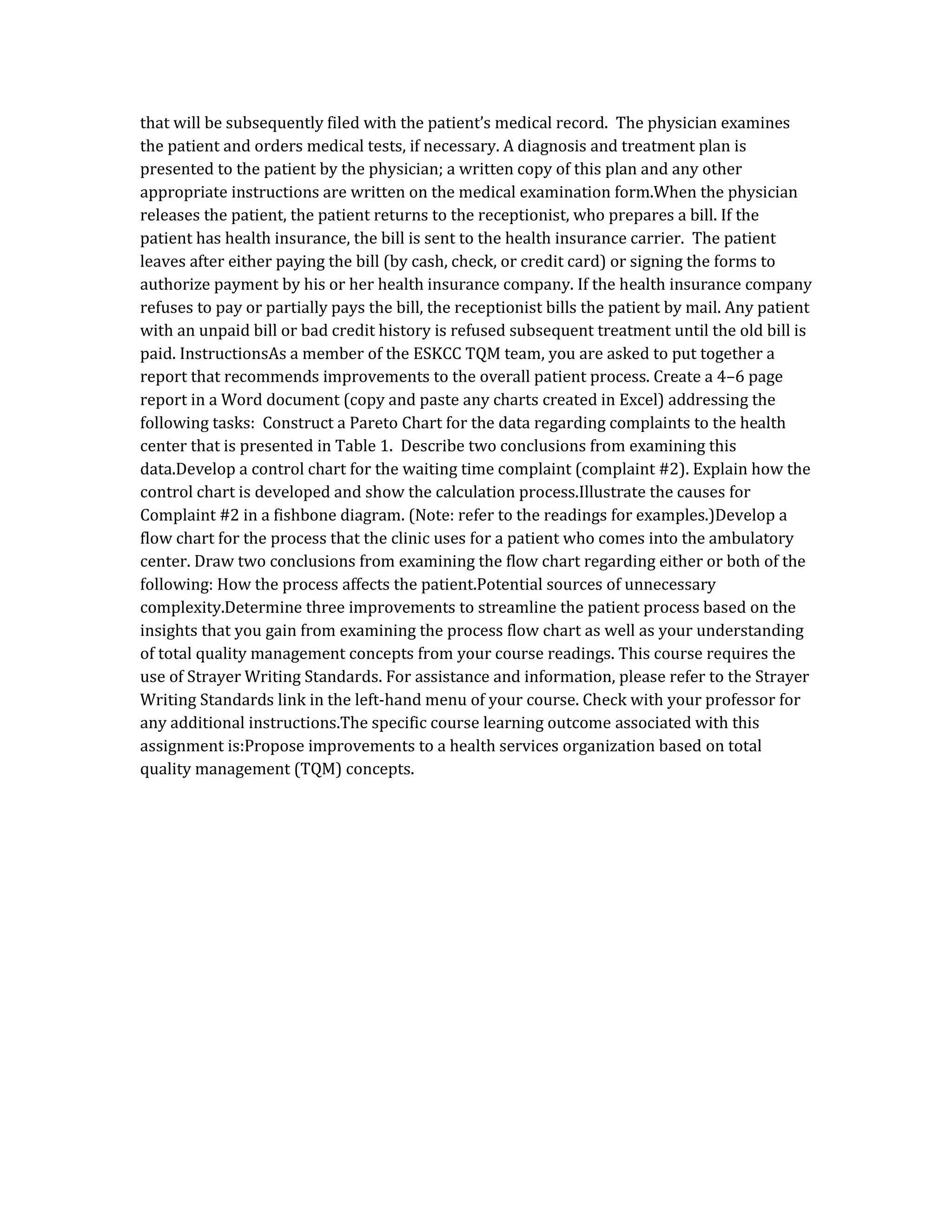 that will be subsequently filed with the patient's medical record.  The physician examines the patient and orders medical tests, if necessary. A diagnosis and treatment plan is presented to the patient by the physician; a written copy of this plan and any other appropriate instructions are written on the medical examination form.When the physician releases the patient, the patient returns to the receptionist, who prepares a bill. If the patient has health insurance, the bill is sent to the health insurance carrier.  The patient leaves after either paying the bill (by cash, check, or credit card) or signing the forms to authorize payment by his or her health insurance company. If the health insurance company refuses to pay or partially pays the bill, the receptionist bills the patient by mail. Any patient with an unpaid bill or bad credit history is refused subsequent treatment until the old bill is paid. InstructionsAs a member of the ESKCC TQM team, you are asked to put together a report that recommends improvements to the overall patient process. Create a 4–6 page report in a Word document (copy and paste any charts created in Excel) addressing the following tasks:  Construct a Pareto Chart for the data regarding complaints to the health center that is presented in Table 1.  Describe two conclusions from examining this data.Develop a control chart for the waiting time complaint (complaint #2). Explain how the control chart is developed and show the calculation process.Illustrate the causes for Complaint #2 in a fishbone diagram. (Note: refer to the readings for examples.)Develop a flow chart for the process that the clinic uses for a patient who comes into the ambulatory center. Draw two conclusions from examining the flow chart regarding either or both of the following: How the process affects the patient.Potential sources of unnecessary complexity.Determine three improvements to streamline the patient process based on the insights that you gain from examining the process flow chart as well as your understanding of total quality management concepts from your course readings. This course requires the use of Strayer Writing Standards. For assistance and information, please refer to the Strayer Writing Standards link in the left-hand menu of your course. Check with your professor for any additional instructions.The specific course learning outcome associated with this assignment is:Propose improvements to a health services organization based on total quality management (TQM) concepts.